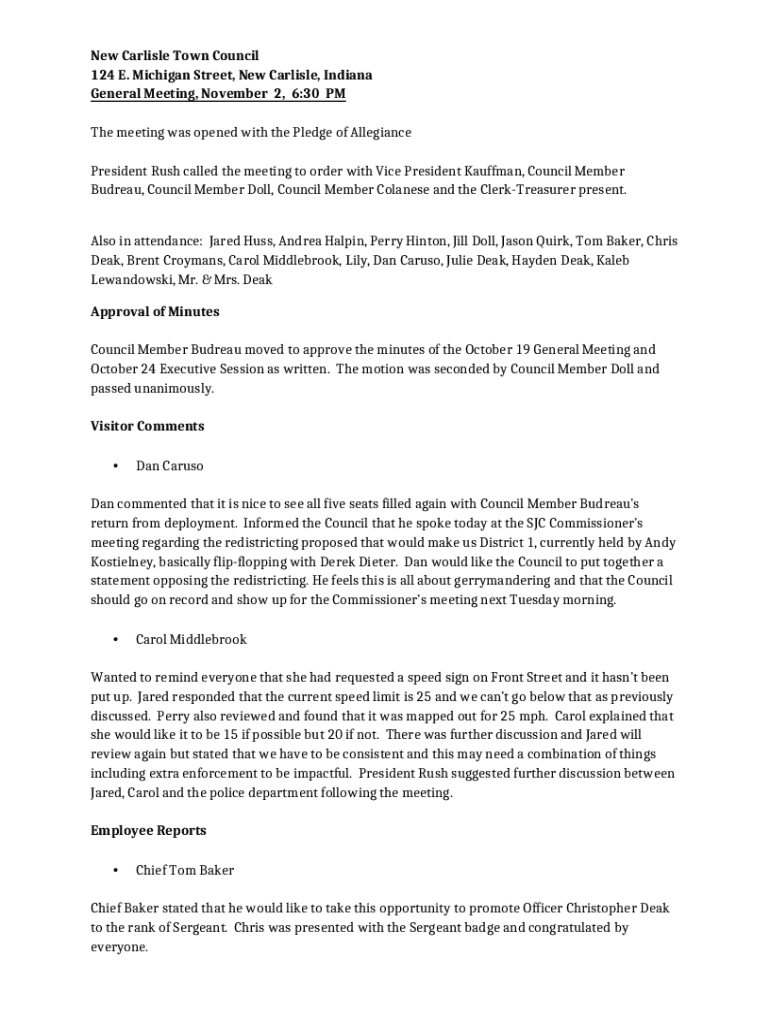 New Carlisle Town Council
124 E. Michigan Street, New Carlisle, Indiana
General Meeting, November 2, 6:30 PM

The meeting was opened with the Pledge of Allegiance

President Rush called the meeting to order with Vice President Kauffman, Council Member Budreau, Council Member Doll, Council Member Colanese and the Clerk-Treasurer present.

Also in attendance: Jared Huss, Andrea Halpin, Perry Hinton, Jill Doll, Jason Quirk, Tom Baker, Chris Deak, Brent Croymans, Carol Middlebrook, Lily, Dan Caruso, Julie Deak, Hayden Deak, Kaleb Lewandowski, Mr. & Mrs. Deak

Approval of Minutes

Council Member Budreau moved to approve the minutes of the October 19 General Meeting and October 24 Executive Session as written. The motion was seconded by Council Member Doll and passed unanimously.

Visitor Comments

• Dan Caruso

Dan commented that it is nice to see all five seats filled again with Council Member Budreau's return from deployment. Informed the Council that he spoke today at the SJC Commissioner's meeting regarding the redistricting proposed that would make us District 1, currently held by Andy Kostielney, basically flip-flopping with Derek Dieter. Dan would like the Council to put together a statement opposing the redistricting. He feels this is all about gerrymandering and that the Council should go on record and show up for the Commissioner's meeting next Tuesday morning.

• Carol Middlebrook

Wanted to remind everyone that she had requested a speed sign on Front Street and it hasn't been put up. Jared responded that the current speed limit is 25 and we can't go below that as previously discussed. Perry also reviewed and found that it was mapped out for 25 mph. Carol explained that she would like it to be 15 if possible but 20 if not. There was further discussion and Jared will review again but stated that we have to be consistent and this may need a combination of things including extra enforcement to be impactful. President Rush suggested further discussion between Jared, Carol and the police department following the meeting.

Employee Reports

• Chief Tom Baker

Chief Baker stated that he would like to take this opportunity to promote Officer Christopher Deak to the rank of Sergeant. Chris was presented with the Sergeant badge and congratulated by everyone.